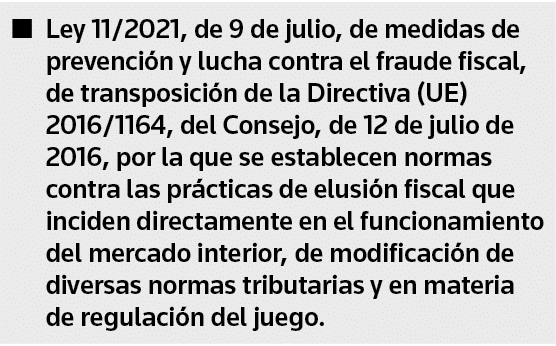 ■ Ley 11/2021, de 9 de julio, de medidas de prevención y lucha contra el fraude fiscal, de transposición de la Directiva (UE) 2016/1164, del Consejo, de 12 de julio de 2016, por la que se establecen normas contra las prácticas de elusión fiscal que inciden directamente en el funcionamiento del mercado interior, de modificación de diversas normas tributarias y en materia de regulación del juego.